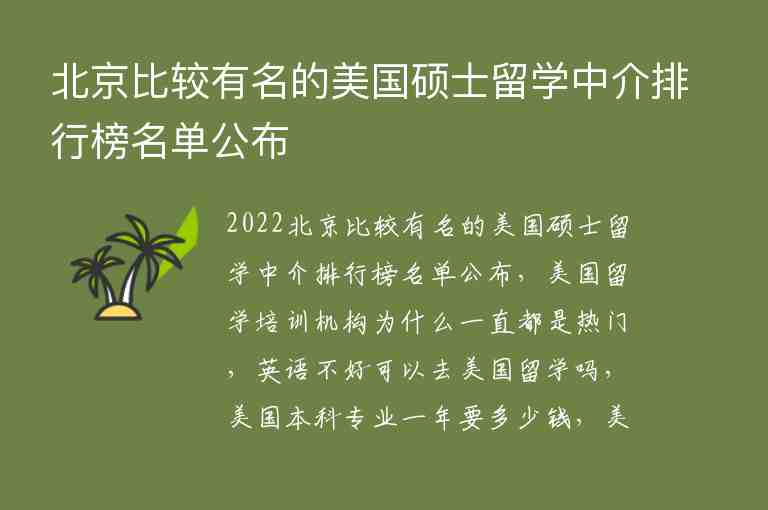 北京比较有名的美国硕士留学中介排行榜名单公布

2022北京比较有名的美国硕士留学中介排行榜名单公布，美国留学培训机构为什么一直都是热门，英语不好可以去美国留学吗，美国本科专业一年要多少钱，美